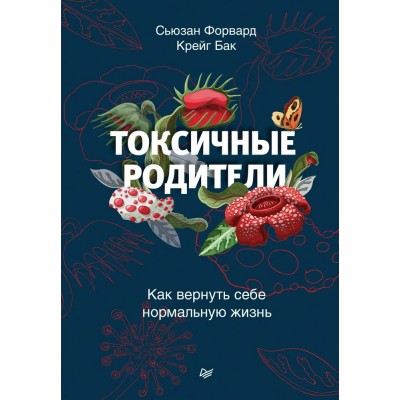 Сьюзан Форвард
Крейг Бак

ТОКСИЧНЫЕ РОДИТЕЛИ

Как вернуть себе нормальную жизнь